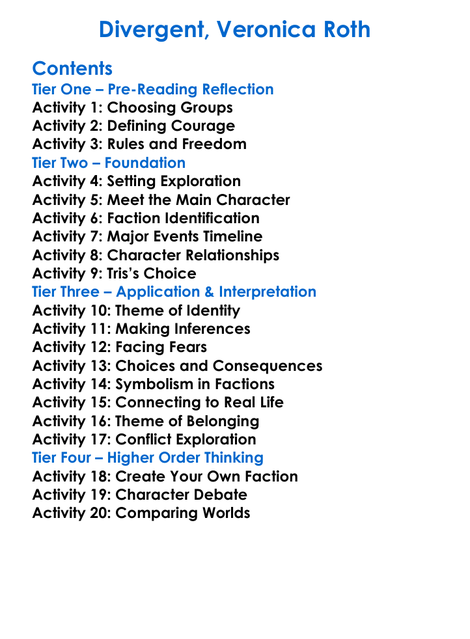 Divergent, Veronica Roth

Contents
Tier One – Pre-Reading Reflection
Activity 1: Choosing Groups
Activity 2: Defining Courage
Activity 3: Rules and Freedom
Tier Two – Foundation
Activity 4: Setting Exploration
Activity 5: Meet the Main Character
Activity 6: Faction Identification
Activity 7: Major Events Timeline
Activity 8: Character Relationships
Activity 9: Tris's Choice
Tier Three – Application & Interpretation
Activity 10: Theme of Identity
Activity 11: Making Inferences
Activity 12: Facing Fears
Activity 13: Choices and Consequences
Activity 14: Symbolism in Factions
Activity 15: Connecting to Real Life
Activity 16: Theme of Belonging
Activity 17: Conflict Exploration
Tier Four – Higher Order Thinking
Activity 18: Create Your Own Faction
Activity 19: Character Debate
Activity 20: Comparing Worlds